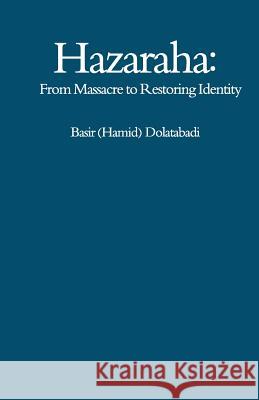 Hazaraha:
From Massacre to Restoring Identity

Basir (Hamid) Dolatabadi

Kraina Książek